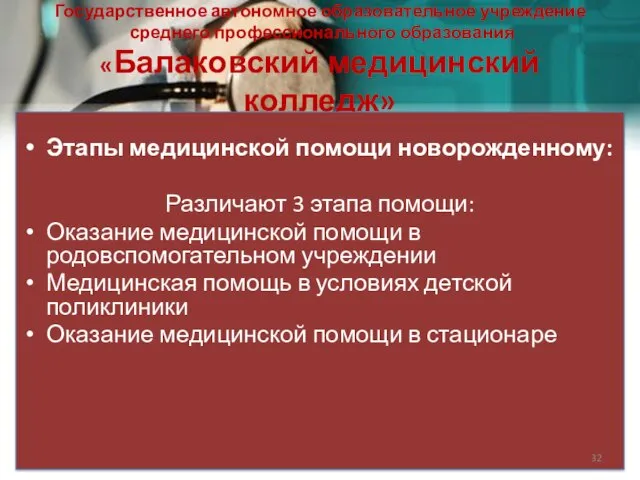 Государственное автономное образовательное учреждение среднего профессионального образования
«Балаковский медицинский колледж»

• Этапы медицинской помощи новорожденному:

Различают 3 этапа помощи:
• Оказание медицинской помощи в родовспомогательном учреждении
• Медицинская помощь в условиях детской поликлиники
• Оказание медицинской помощи в стационаре

32